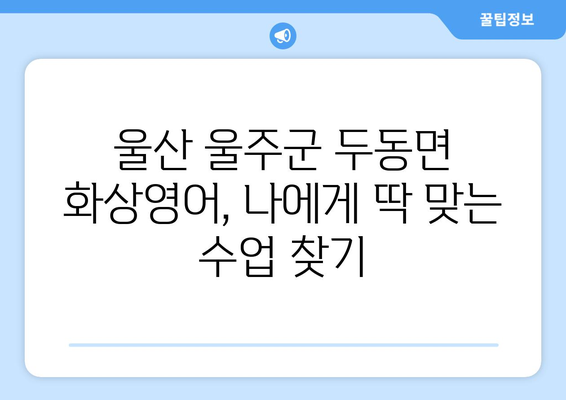 꿀팁정보

울산 울주군 두동면 화상영어, 나에게 딱 맞는 수업 찾기